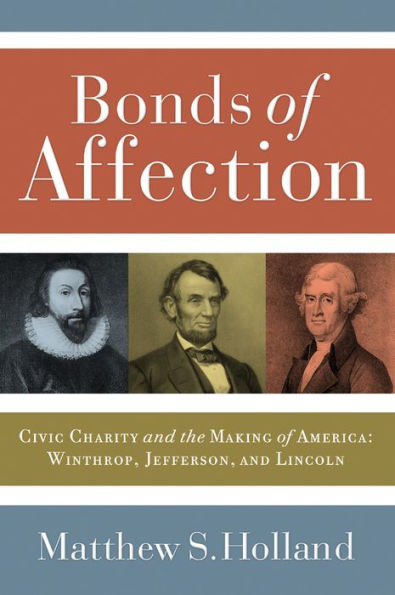 Bonds of Affection

Civic Charity and the Making of America: Winthrop, Jefferson, and Lincoln

Matthew S. Holland